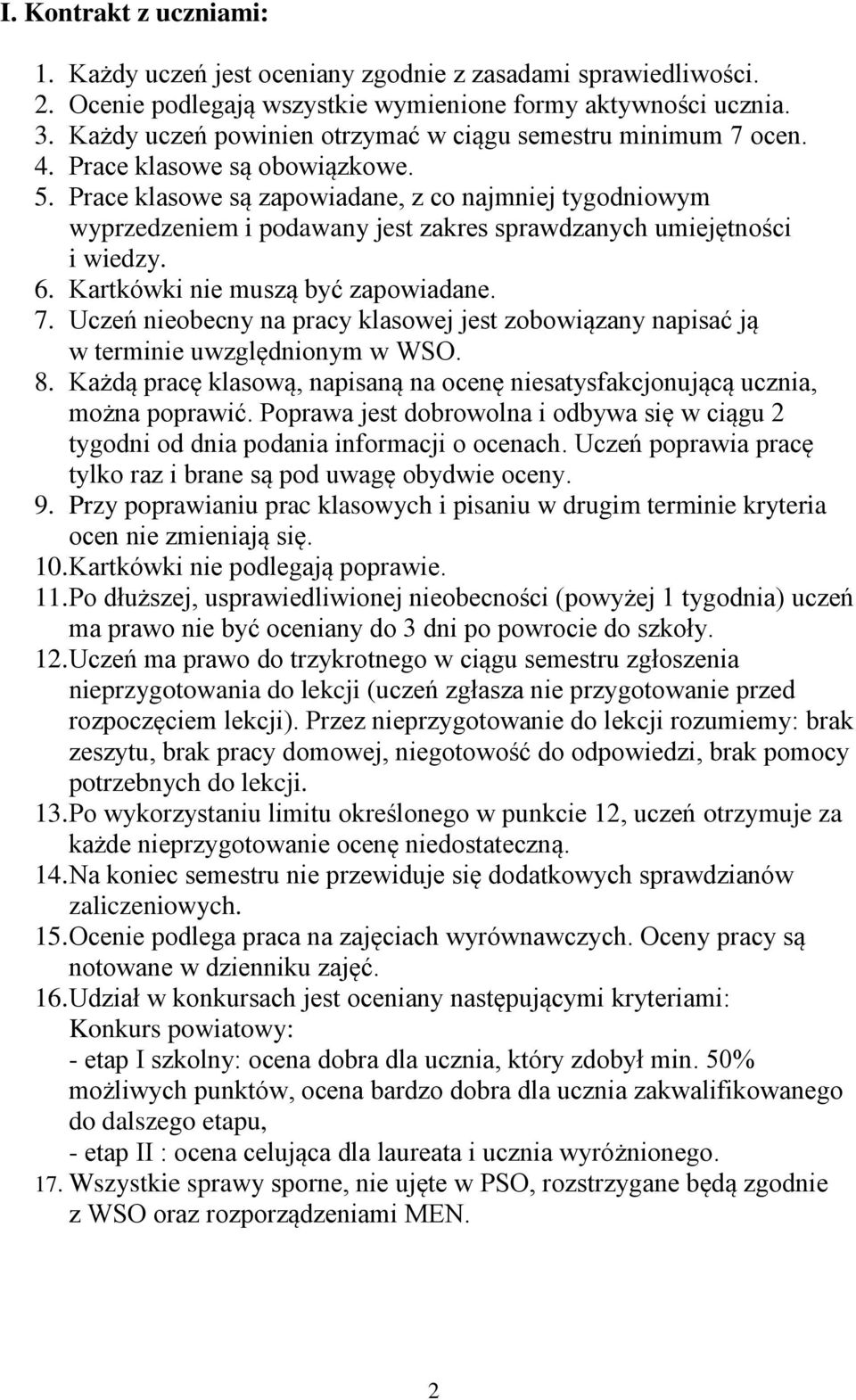 I. Kontrakt z uczniami:

1. Każdy uczeń jest oceniany zgodnie z zasadami sprawiedliwości.
2. Ocenie podlegają wszystkie wymienione formy aktywności ucznia.
3. Każdy uczeń powinien otrzymać w ciągu semestru minimum 7 ocen.
4. Prace klasowe są obowiązkowe.
5. Prace klasowe są zapowiadane, z co najmniej tygodniowym wyprzedzeniem i podawany jest zakres sprawdzanych umiejętności i wiedzy.
6. Kartkówki nie muszą być zapowiadane.
7. Uczeń nieobecny na pracy klasowej jest zobowiązany napisać ją w terminie uwzględnionym w WSO.
8. Każdą pracę klasową, napisaną na ocenę niesatysfakcjonującą ucznia, można poprawić. Poprawa jest dobrowolna i odbywa się w ciągu 2 tygodni od dnia podania informacji o ocenach. Uczeń poprawia pracę tylko raz i brane są pod uwagę obydwie oceny.
9. Przy poprawianiu prac klasowych i pisaniu w drugim terminie kryteria ocen nie zmieniają się.
10. Kartkówki nie podlegają poprawie.
11. Po dłuższej, usprawiedliwionej nieobecności (powyżej 1 tygodnia) uczeń ma prawo nie być oceniany do 3 dni po powrocie do szkoły.
12. Uczeń ma prawo do trzykrotnego w ciągu semestru zgłoszenia nieprzygotowania do lekcji (uczeń zgłasza nie przygotowanie przed rozpoczęciem lekcji). Przez nieprzygotowanie do lekcji rozumiemy: brak zeszytu, brak pracy domowej, niegotowość do odpowiedzi, brak pomocy potrzebnych do lekcji.
13. Po wykorzystaniu limitu określonego w punkcie 12, uczeń otrzymuje za każde nieprzygotowanie ocenę niedostateczną.
14. Na koniec semestru nie przewiduje się dodatkowych sprawdzianów zaliczeniowych.
15. Ocenie podlega praca na zajęciach wyrównawczych. Oceny pracy są notowane w dzienniku zajęć.
16. Udział w konkursach jest oceniany następującymi kryteriami:
Konkurs powiatowy:
- etap I szkolny: ocena dobra dla ucznia, który zdobył min. 50% możliwych punktów, ocena bardzo dobra dla ucznia zakwalifikowanego do dalszego etapu,
- etap II : ocena celująca dla laureata i ucznia wyróżnionego.
17. Wszystkie sprawy sporne, nie ujęte w PSO, rozstrzygane będą zgodnie z WSO oraz rozporządzeniami MEN.

2